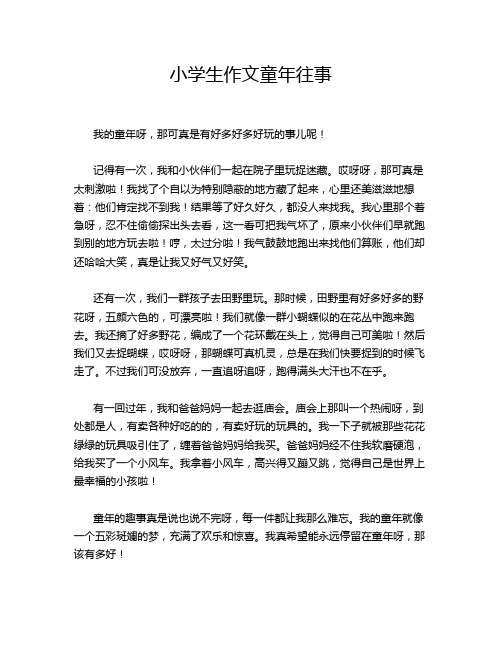 小学生作文童年往事

我的童年呀，那可真是有好多好多好玩的事儿呢！

记得有一次，我和小伙伴们一起在院子里玩捉迷藏。哎呀呀，那可真是太刺激啦！我找了个自以为特别隐蔽的地方藏了起来，心里还美滋滋地想着：他们肯定找不到我！结果等了好久好久，都没人来找我。我心里那个着急呀，忍不住偷偷探出头去看，这一看可把我气坏了，原来小伙伴们早就跑到别的地方玩去啦！哼，太过分啦！我气鼓鼓地跑出来找他们算账，他们却还哈哈大笑，真是让我又好气又好笑。

还有一次，我们一群孩子去田野里玩。那时候，田野里有好多好多的野花呀，五颜六色的，可漂亮啦！我们就像一群小蝴蝶似的在花丛中跑来跑去。我还摘了好多野花，编成了一个花环戴在头上，觉得自己可美啦！然后我们又去捉蝴蝶，哎呀呀，那蝴蝶可真机灵，总是在我们快要捉到的时候飞走了。不过我们可没放弃，一直追呀追呀，跑得满头大汗也不在乎。

有一回过年，我和爸爸妈妈一起去逛庙会。庙会上那叫一个热闹呀，到处都是人，有卖各种好吃的的，有卖好玩的玩具的。我一下子就被那些花花绿绿的玩具吸引住了，缠着爸爸妈妈给我买。爸爸妈妈经不住我软磨硬泡，给我买了一个小风车。我拿着小风车，高兴得又蹦又跳，觉得自己是世界上最幸福的小孩啦！

童年的趣事真是说也说不完呀，每一件都让我那么难忘。我的童年就像一个五彩斑斓的梦，充满了欢乐和惊喜。我真希望能永远停留在童年呀，那该有多好！